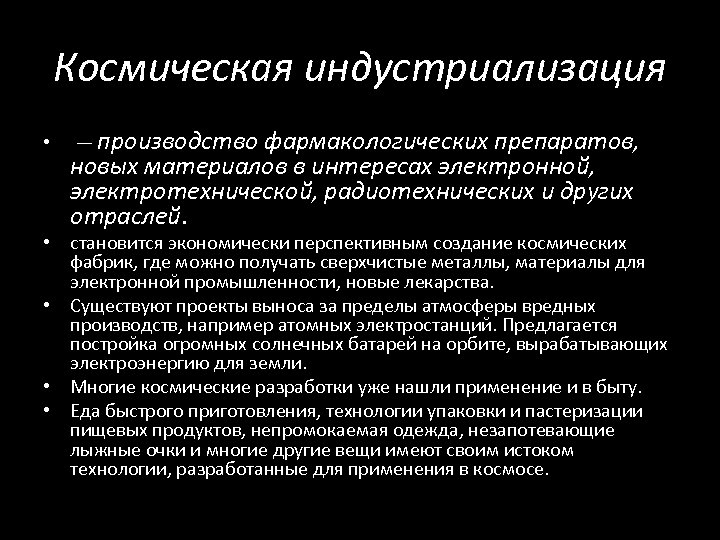 Космическая индустриализация

• — производство фармакологических препаратов, новых материалов в интересах электронной, электротехнической, радиотехнических и других отраслей.

• становится экономически перспективным создание космических фабрик, где можно получать сверхчистые металлы, материалы для электронной промышленности, новые лекарства.

• Существуют проекты выноса за пределы атмосферы вредных производств, например атомных электростанций. Предлагается постройка огромных солнечных батарей на орбите, вырабатывающих электроэнергию для земли.

• Многие космические разработки уже нашли применение и в быту.

• Еда быстрого приготовления, технологии упаковки и пастеризации пищевых продуктов, непромокаемая одежда, незапотевающие лыжные очки и многие другие вещи имеют своим истоком технологии, разработанные для применения в космосе.